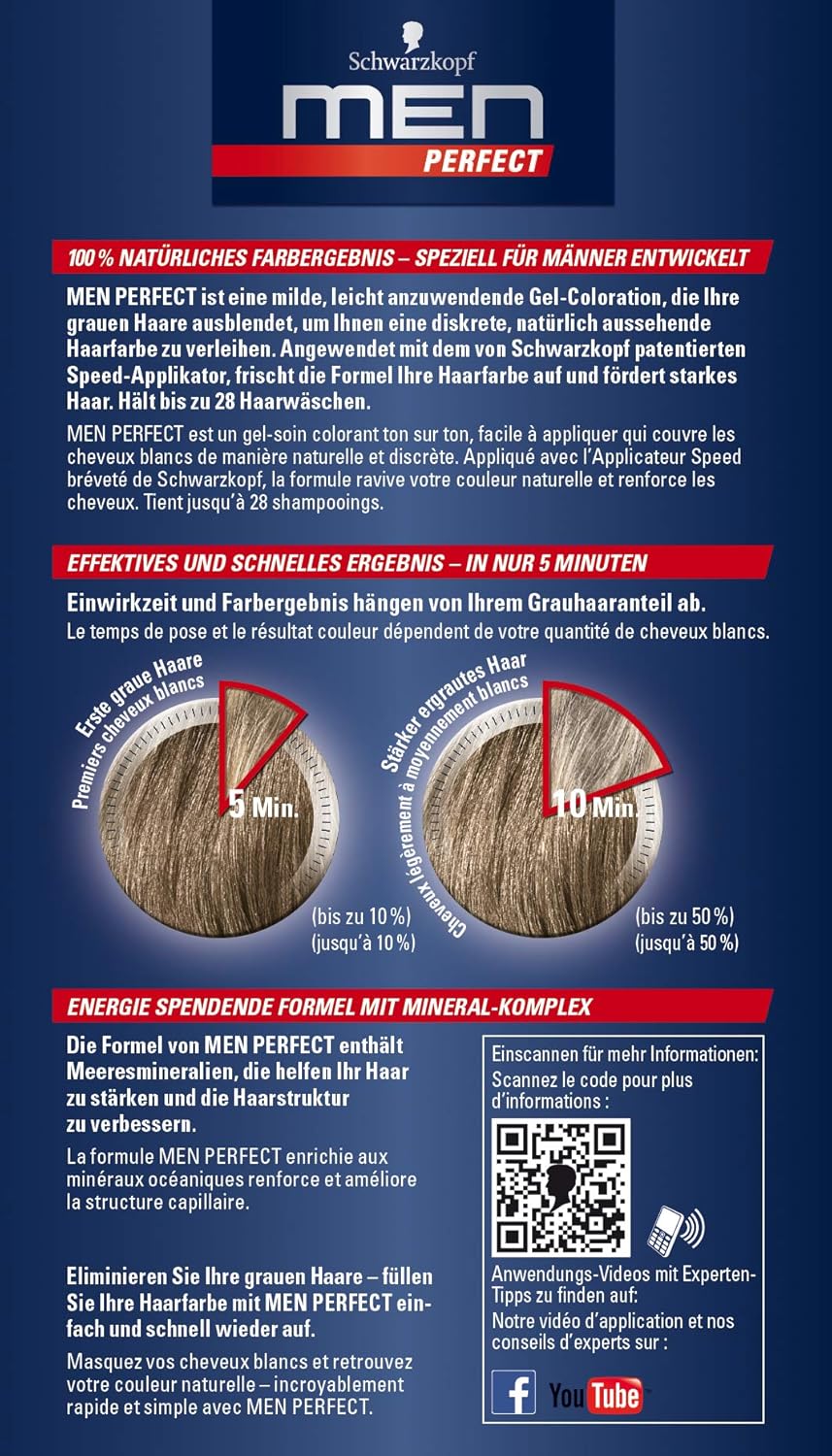 Schwarzkopf
MEN
PERFECT

100 % NATÜRLICHES FARBERGEBNIS – SPEZIELL FÜR MÄNNER ENTWICKELT

MEN PERFECT ist eine milde, leicht anzuwendende Gel-Coloration, die Ihre grauen Haare ausblendet, um Ihnen eine diskrete, natürlich aussehende Haarfarbe zu verleihen. Angewendet mit dem von Schwarzkopf patentierten Speed-Applikator, frischt die Formel Ihre Haarfarbe auf und fördert starkes Haar. Hält bis zu 28 Haarwäschen.

MEN PERFECT est un gel-soin colorant ton sur ton, facile à appliquer qui couvre les cheveux blancs de manière naturelle et discrète. Appliqué avec l'Applicateur Speed brévété de Schwarzkopf, la formule ravive votre couleur naturelle et renforce les cheveux. Tient jusqu'à 28 shampooings.

EFFEKTIVES UND SCHNELLES ERGEBNIS – IN NUR 5 MINUTEN

Einwirkzeit und Farbergebnis hängen von Ihrem Grauhaaranteil ab.
Le temps de pose et le résultat couleur dépendent de votre quantité de cheveux blancs.

Erste graue Haare
Premiers cheveux blancs
5 Min.
(bis zu 10 %)
(jusqu'à 10 %)

Stärker ergrautes Haar
Cheveux légèrement à moyennement blancs
10 Min.
(bis zu 50 %)
(jusqu'à 50 %)

ENERGIE SPENDENDE FORMEL MIT MINERAL-KOMPLEX

Die Formel von MEN PERFECT enthält Meeresmineralien, die helfen Ihr Haar zu stärken und die Haarstruktur zu verbessern.

La formule MEN PERFECT enrichie aux minéraux océaniques renforce et améliore la structure capillaire.

Eliminieren Sie Ihre grauen Haare – füllen Sie Ihre Haarfarbe mit MEN PERFECT einfach und schnell wieder auf.

Masquez vos cheveux blancs et retrouvez votre couleur naturelle – incroyablement rapide et simple avec MEN PERFECT.

Einscannen für mehr Informationen:
Scannez le code pour plus d'informations :

Anwendungs-Videos mit Experten-Tipps zu finden auf:
Notre vidéo d'application et nos conseils d'experts sur :

f YouTube